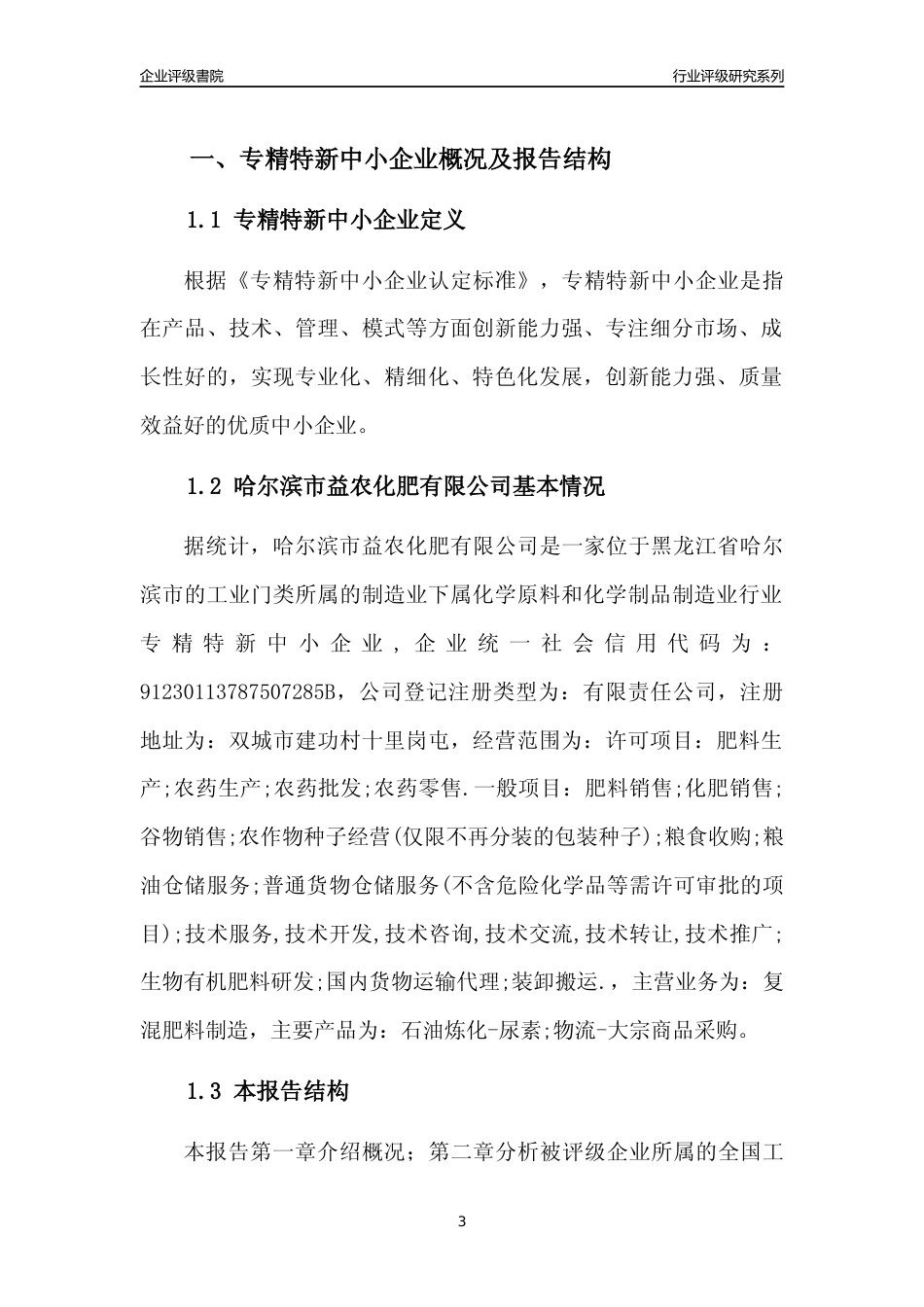 企业评级書院

行业评级研究系列

一、专精特新中小企业概况及报告结构

1.1 专精特新中小企业定义

根据《专精特新中小企业认定标准》，专精特新中小企业是指在产品、技术、管理、模式等方面创新能力强、专注细分市场、成长性好的，实现专业化、精细化、特色化发展，创新能力强、质量效益好的优质中小企业。

1.2 哈尔滨市益农化肥有限公司基本情况

据统计，哈尔滨市益农化肥有限公司是一家位于黑龙江省哈尔滨市的工业门类所属的制造业下属化学原料和化学制品制造业行业专精特新中小企业，企业统一社会信用代码为：91230113787507285B，公司登记注册类型为：有限责任公司，注册地址为：双城市建功村十里岗屯，经营范围为：许可项目：肥料生产;农药生产;农药批发;农药零售.一般项目：肥料销售;化肥销售;谷物销售;农作物种子经营(仅限不再分装的包装种子);粮食收购;粮油仓储服务;普通货物仓储服务(不含危险化学品等需许可审批的项目);技术服务,技术开发,技术咨询,技术交流,技术转让,技术推广;生物有机肥料研发;国内货物运输代理;装卸搬运.，主营业务为：复混肥料制造，主要产品为：石油炼化-尿素;物流-大宗商品采购。

1.3 本报告结构

本报告第一章介绍概况；第二章分析被评级企业所属的全国工

3